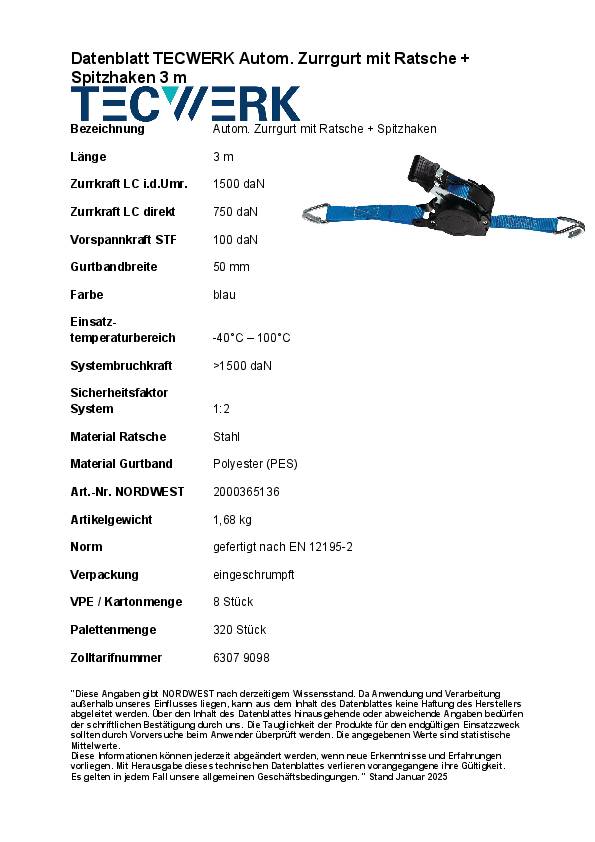 Datenblatt TECWERK Autom. Zurrgurt mit Ratsche + Spitzhaken 3 m

TECWERK

| | |
|---|---|
| Bezeichnung | Autom. Zurrgurt mit Ratsche + Spitzhaken |
| Länge | 3 m |
| Zurrkraft LC i.d.Umr. | 1500 daN |
| Zurrkraft LC direkt | 750 daN |
| Vorspannkraft STF | 100 daN |
| Gurtbandbreite | 50 mm |
| Farbe | blau |
| Einsatz-temperaturbereich | -40°C – 100°C |
| Systembruchkraft | >1500 daN |
| Sicherheitsfaktor System | 1:2 |
| Material Ratsche | Stahl |
| Material Gurtband | Polyester (PES) |
| Art.-Nr. NORDWEST | 2000365136 |
| Artikelgewicht | 1,68 kg |
| Norm | gefertigt nach EN 12195-2 |
| Verpackung | eingeschrumpft |
| VPE / Kartonmenge | 8 Stück |
| Palettenmenge | 320 Stück |
| Zolltarifnummer | 6307 9098 |

"Diese Angaben gibt NORDWEST nach derzeitigem Wissensstand. Da Anwendung und Verarbeitung außerhalb unseres Einflusses liegen, kann aus dem Inhalt des Datenblattes keine Haftung des Herstellers abgeleitet werden. Über den Inhalt des Datenblattes hinausgehende oder abweichende Angaben bedürfen der schriftlichen Bestätigung durch uns. Die Tauglichkeit der Produkte für den endgültigen Einsatzzweck sollten durch Vorversuche beim Anwender überprüft werden. Die angegebenen Werte sind statistische Mittelwerte.
Diese Informationen können jederzeit abgeändert werden, wenn neue Erkenntnisse und Erfahrungen vorliegen. Mit Herausgabe dieses technischen Datenblattes verlieren vorangegangene ihre Gültigkeit. Es gelten in jedem Fall unsere allgemeinen Geschäftsbedingungen." Stand Januar 2025